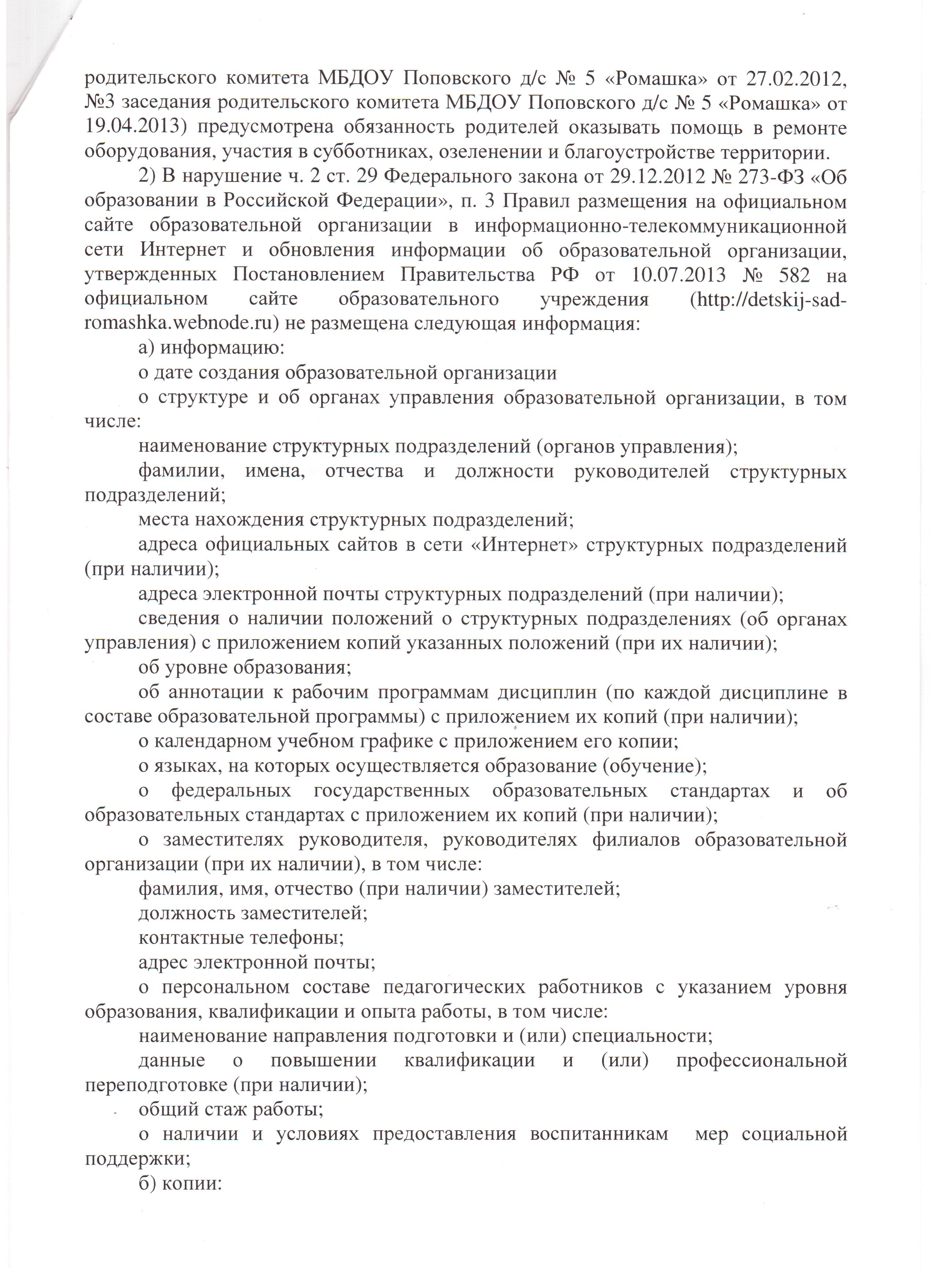 родительского комитета МБДОУ Поповского д/с № 5 «Ромашка» от 27.02.2012, №3 заседания родительского комитета МБДОУ Поповского д/с № 5 «Ромашка» от 19.04.2013) предусмотрена обязанность родителей оказывать помощь в ремонте оборудования, участия в субботниках, озеленении и благоустройстве территории.

2) В нарушение ч. 2 ст. 29 Федерального закона от 29.12.2012 № 273-ФЗ «Об образовании в Российской Федерации», п. 3 Правил размещения на официальном сайте образовательной организации в информационно-телекоммуникационной сети Интернет и обновления информации об образовательной организации, утвержденных Постановлением Правительства РФ от 10.07.2013 № 582 на официальном сайте образовательного учреждения (http://detskij-sad-romashka.webnode.ru) не размещена следующая информация:

а) информацию:

о дате создания образовательной организации

о структуре и об органах управления образовательной организации, в том числе:

наименование структурных подразделений (органов управления);

фамилии, имена, отчества и должности руководителей структурных подразделений;

места нахождения структурных подразделений;

адреса официальных сайтов в сети «Интернет» структурных подразделений (при наличии);

адреса электронной почты структурных подразделений (при наличии);

сведения о наличии положений о структурных подразделениях (об органах управления) с приложением копий указанных положений (при их наличии);

об уровне образования;

об аннотации к рабочим программам дисциплин (по каждой дисциплине в составе образовательной программы) с приложением их копий (при наличии);

о календарном учебном графике с приложением его копии;

о языках, на которых осуществляется образование (обучение);

о федеральных государственных образовательных стандартах и об образовательных стандартах с приложением их копий (при наличии);

о заместителях руководителя, руководителях филиалов образовательной организации (при их наличии), в том числе:

фамилия, имя, отчество (при наличии) заместителей;

должность заместителей;

контактные телефоны;

адрес электронной почты;

о персональном составе педагогических работников с указанием уровня образования, квалификации и опыта работы, в том числе:

наименование направления подготовки и (или) специальности;

данные о повышении квалификации и (или) профессиональной переподготовке (при наличии);

общий стаж работы;

о наличии и условиях предоставления воспитанникам мер социальной поддержки;

б) копии: